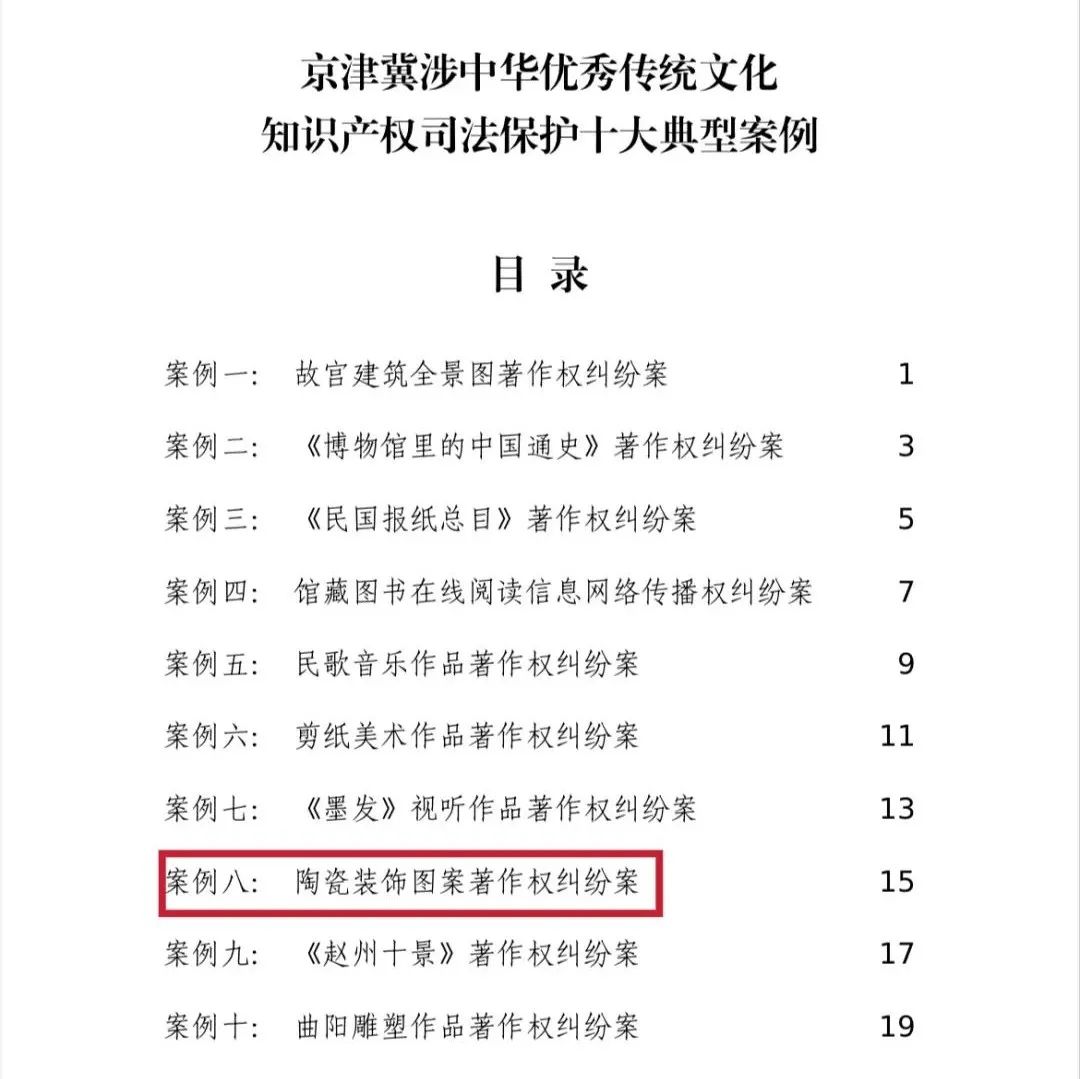 京津冀涉中华优秀传统文化
知识产权司法保护十大典型案例

目 录

案例一： 故宫建筑全景图著作权纠纷案 1

案例二： 《博物馆里的中国通史》著作权纠纷案 3

案例三： 《民国报纸总目》著作权纠纷案 5

案例四： 馆藏图书在线阅读信息网络传播权纠纷案 7

案例五： 民歌音乐作品著作权纠纷案 9

案例六： 剪纸美术作品著作权纠纷案 11

案例七： 《墨发》视听作品著作权纠纷案 13

案例八： 陶瓷装饰图案著作权纠纷案 15

案例九： 《赵州十景》著作权纠纷案 17

案例十： 曲阳雕塑作品著作权纠纷案 19